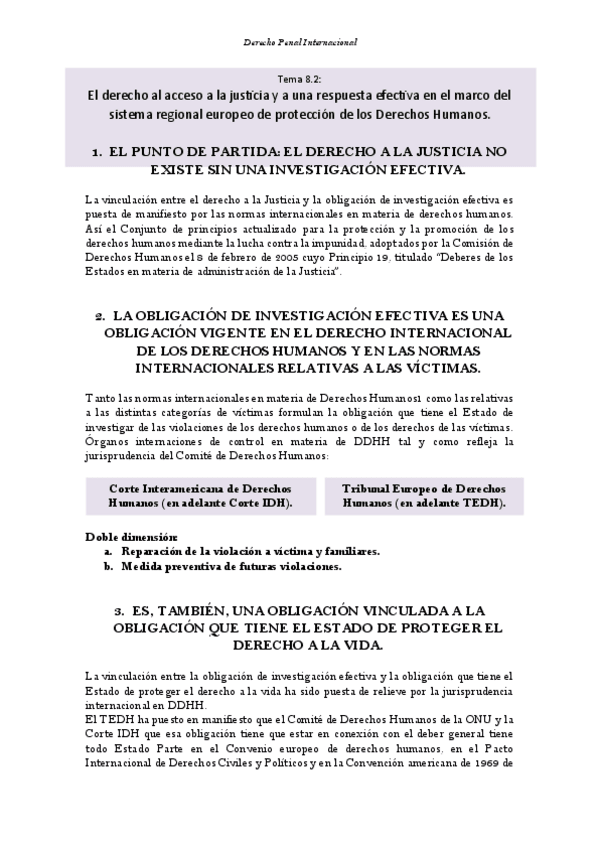 Derecho Penal Internacional

Tema 8.2:
El derecho al acceso a la justicia y a una respuesta efectiva en el marco del sistema regional europeo de protección de los Derechos Humanos.

1. EL PUNTO DE PARTIDA: EL DERECHO A LA JUSTICIA NO EXISTE SIN UNA INVESTIGACIÓN EFECTIVA.

La vinculación entre el derecho a la Justicia y la obligación de investigación efectiva es puesta de manifiesto por las normas internacionales en materia de derechos humanos. Así el Conjunto de principios actualizado para la protección y la promoción de los derechos humanos mediante la lucha contra la impunidad, adoptados por la Comisión de Derechos Humanos el 8 de febrero de 2005 cuyo Principio 19, titulado "Deberes de los Estados en materia de administración de la Justicia".

2. LA OBLIGACIÓN DE INVESTIGACIÓN EFECTIVA ES UNA OBLIGACIÓN VIGENTE EN EL DERECHO INTERNACIONAL DE LOS DERECHOS HUMANOS Y EN LAS NORMAS INTERNACIONALES RELATIVAS A LAS VÍCTIMAS.

Tanto las normas internacionales en materia de Derechos Humanos1 como las relativas a las distintas categorías de víctimas formulan la obligación que tiene el Estado de investigar de las violaciones de los derechos humanos o de los derechos de las víctimas. Órganos internaciones de control en materia de DDHH tal y como refleja la jurisprudencia del Comité de Derechos Humanos:

Corte Interamericana de Derechos Humanos (en adelante Corte IDH).

Tribunal Europeo de Derechos Humanos (en adelante TEDH).

Doble dimensión:
a. Reparación de la violación a víctima y familiares.
b. Medida preventiva de futuras violaciones.

3. ES, TAMBIÉN, UNA OBLIGACIÓN VINCULADA A LA OBLIGACIÓN QUE TIENE EL ESTADO DE PROTEGER EL DERECHO A LA VIDA.

La vinculación entre la obligación de investigación efectiva y la obligación que tiene el Estado de proteger el derecho a la vida ha sido puesta de relieve por la jurisprudencia internacional en DDHH.
El TEDH ha puesto en manifiesto que el Comité de Derechos Humanos de la ONU y la Corte IDH que esa obligación tiene que estar en conexión con el deber general tiene todo Estado Parte en el Convenio europeo de derechos humanos, en el Pacto Internacional de Derechos Civiles y Políticos y en la Convención americana de 1969 de